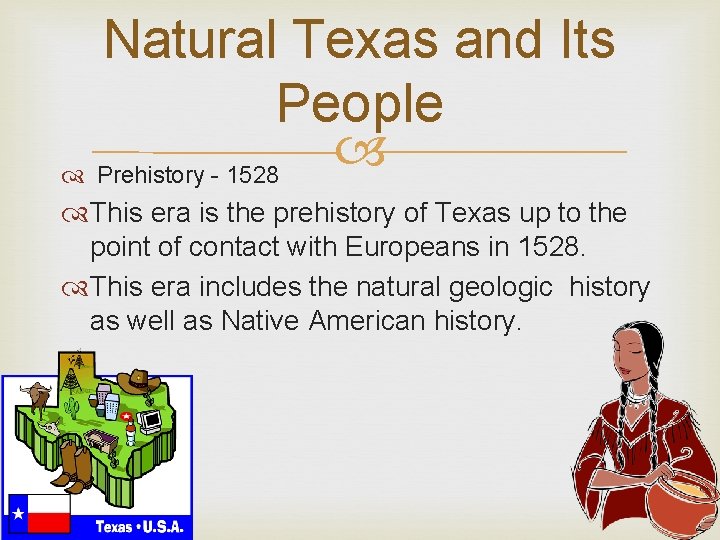 Natural Texas and Its People

Prehistory - 1528

This era is the prehistory of Texas up to the point of contact with Europeans in 1528.

This era includes the natural geologic history as well as Native American history.

Texas • U.S.A.